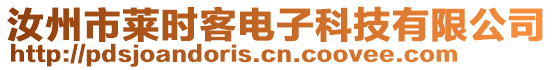 汝州市莱时客电子科技有限公司
http://pdsjoandoris.cn.coovee.com